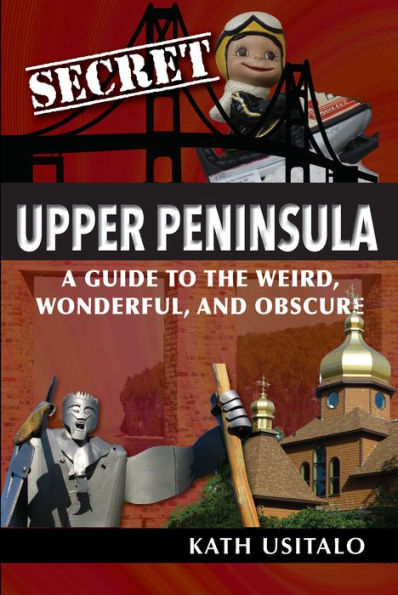 SECRET

UPPER PENINSULA

A GUIDE TO THE WEIRD, WONDERFUL, AND OBSCURE

KATH USITALO